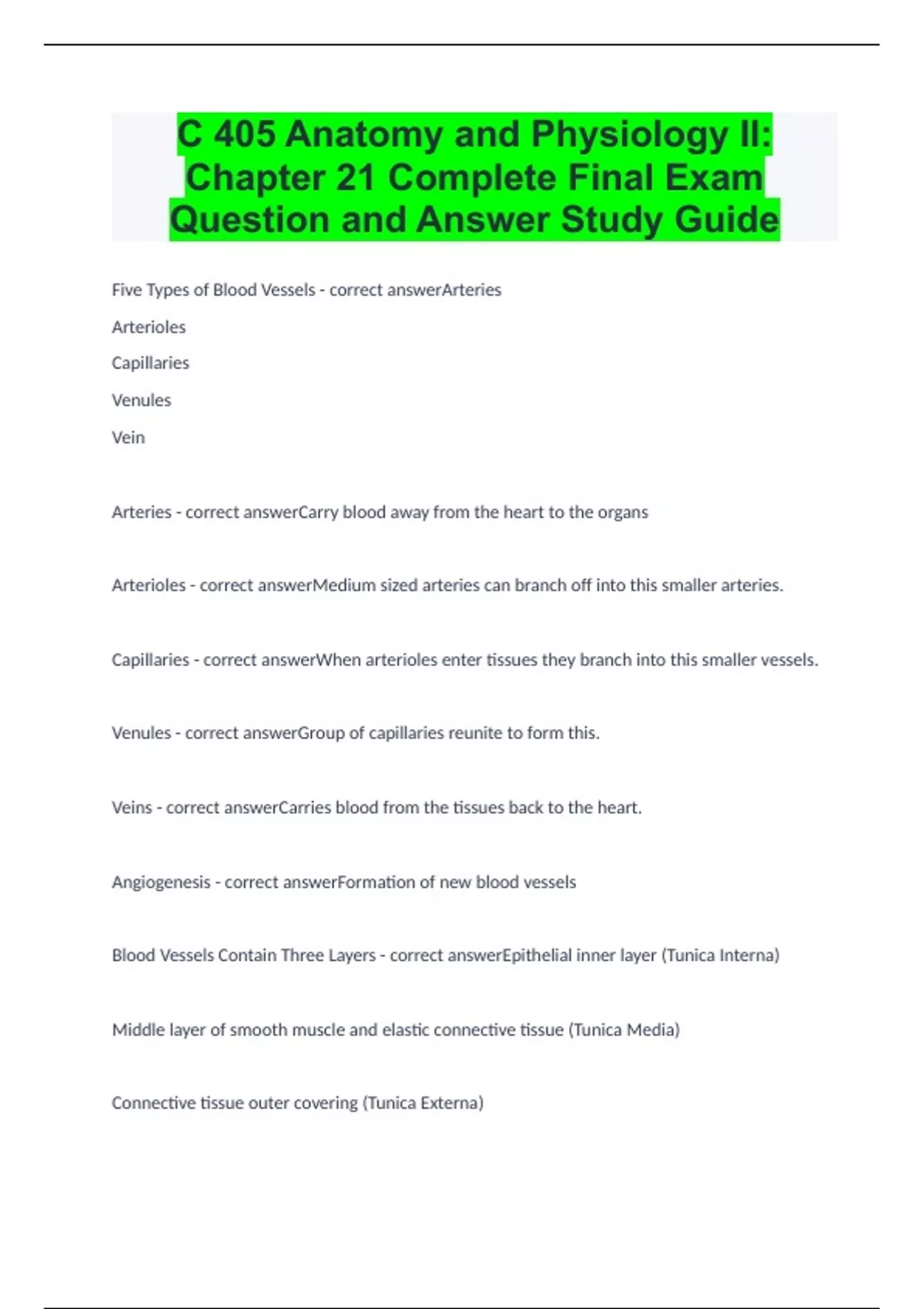 C 405 Anatomy and Physiology II: Chapter 21 Complete Final Exam Question and Answer Study Guide

Five Types of Blood Vessels - correct answerArteries

Arterioles

Capillaries

Venules

Vein

Arteries - correct answerCarry blood away from the heart to the organs

Arterioles - correct answerMedium sized arteries can branch off into this smaller arteries.

Capillaries - correct answerWhen arterioles enter tissues they branch into this smaller vessels.

Venules - correct answerGroup of capillaries reunite to form this.

Veins - correct answerCarries blood from the tissues back to the heart.

Angiogenesis - correct answerFormation of new blood vessels

Blood Vessels Contain Three Layers - correct answerEpithelial inner layer (Tunica Interna)

Middle layer of smooth muscle and elastic connective tissue (Tunica Media)

Connective tissue outer covering (Tunica Externa)